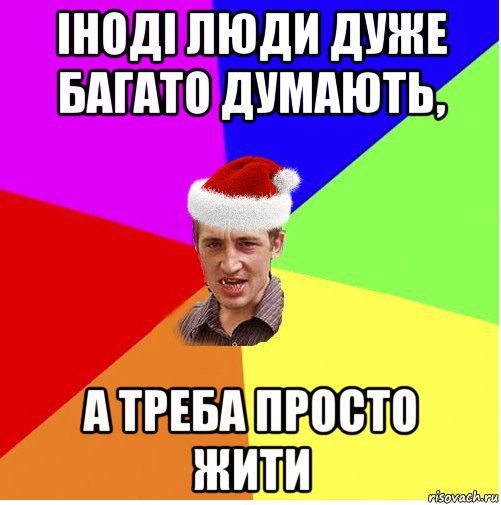 ІНОДІ ЛЮДИ ДУЖЕ БАГАТО ДУМАЮТЬ,

А ТРЕБА ПРОСТО ЖИТИ

risovach.ru